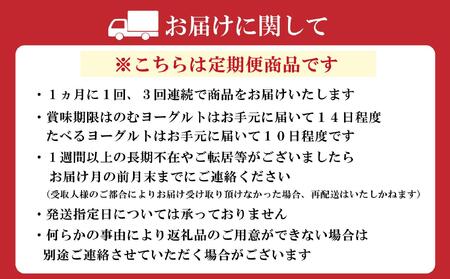 お届けに関して

※こちらは定期便商品です

・１ヵ月に１回、３回連続で商品をお届けいたします

・賞味期限はのむヨーグルトはお手元に届いて１４日程度
たべるヨーグルトはお手元に届いて１０日程度です

・１週間以上の長期不在やご転居等がございましたら
お届け月の前月末までにご連絡ください
（受取人様のご都合によりお届け受け取り頂けなかった場合、再配送はいたしかねます）

・発送指定日については承っておりません

・何らかの事由により返礼品のご用意ができない場合は
別途ご連絡させていただく場合がございます